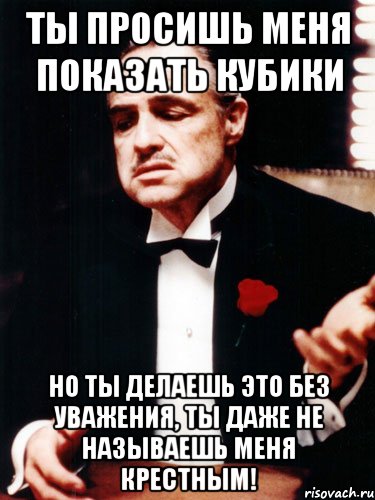 ТЫ ПРОСИШЬ МЕНЯ ПОКАЗАТЬ КУБИКИ

НО ТЫ ДЕЛАЕШЬ ЭТО БЕЗ УВАЖЕНИЯ, ТЫ ДАЖЕ НЕ НАЗЫВАЕШЬ МЕНЯ КРЕСТНЫМ!

risovach.ru